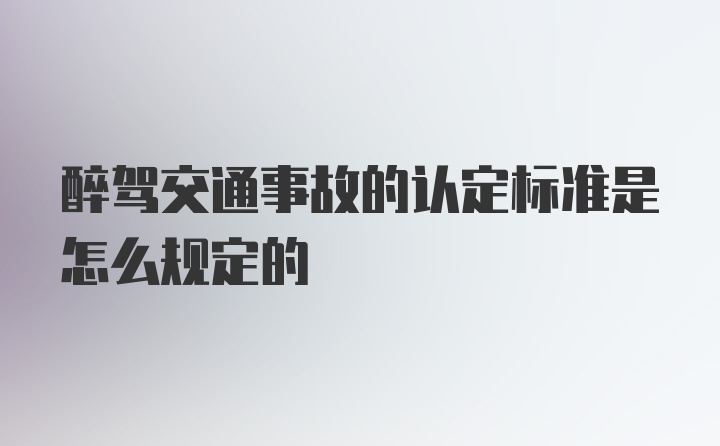 醉驾交通事故的认定标准是怎么规定的